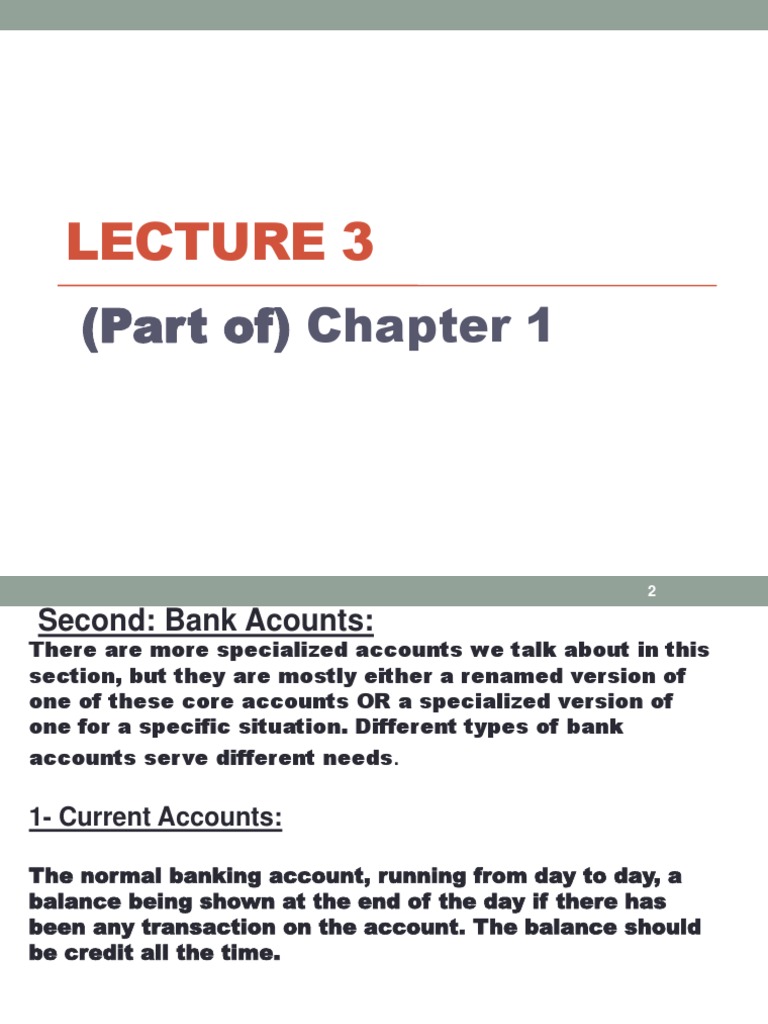 LECTURE 3

(Part of) Chapter 1

2

Second: Bank Acounts:

There are more specialized accounts we talk about in this section, but they are mostly either a renamed version of one of these core accounts OR a specialized version of one for a specific situation. Different types of bank accounts serve different needs.

1- Current Accounts:

The normal banking account, running from day to day, a balance being shown at the end of the day if there has been any transaction on the account. The balance should be credit all the time.